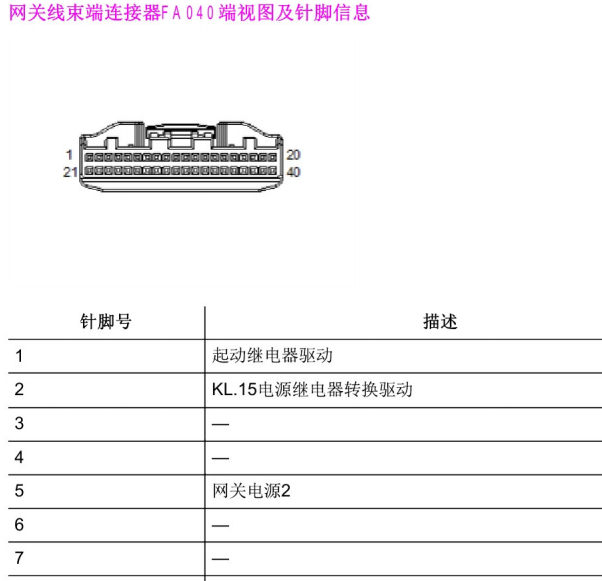 网关线束端连接器FA040端视图及针脚信息

1
21
20
40

| 针脚号 | 描述 |
|---|---|
| 1 | 起动继电器驱动 |
| 2 | KL.15电源继电器转换驱动 |
| 3 | — |
| 4 | — |
| 5 | 网关电源2 |
| 6 | — |
| 7 | — |